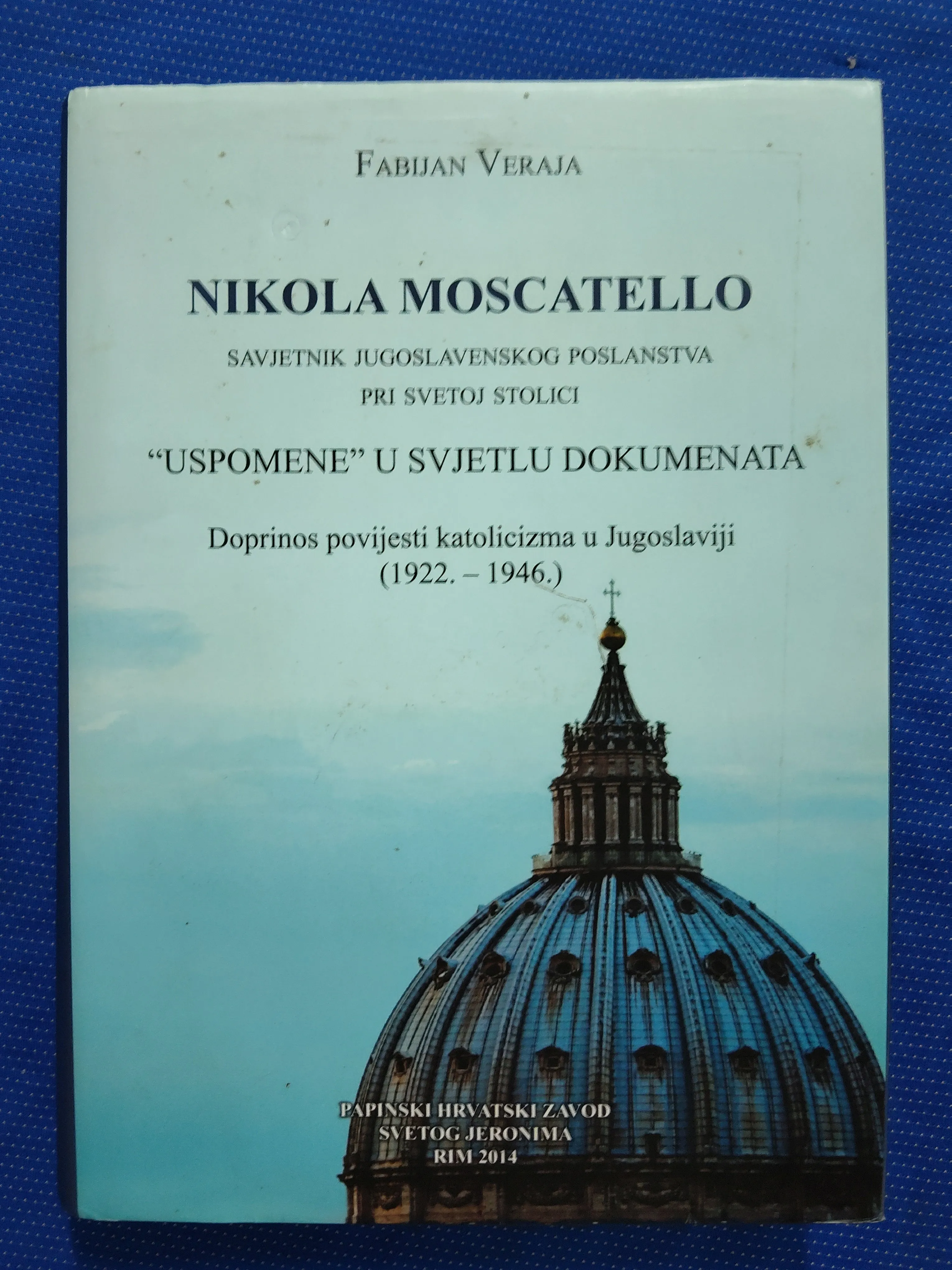 FABIJAN VERAJA

NIKOLA MOSCATELLO

SAVJETNIK JUGOSLAVENSKOG POSLANSTVA
PRI SVETOJ STOLICI

"USPOMENE" U SVJETLU DOKUMENATA

Doprinos povijesti katolicizma u Jugoslaviji
(1922. – 1946.)

PAPINSKI HRVATSKI ZAVOD
SVETOG JERONIMA
RIM 2014